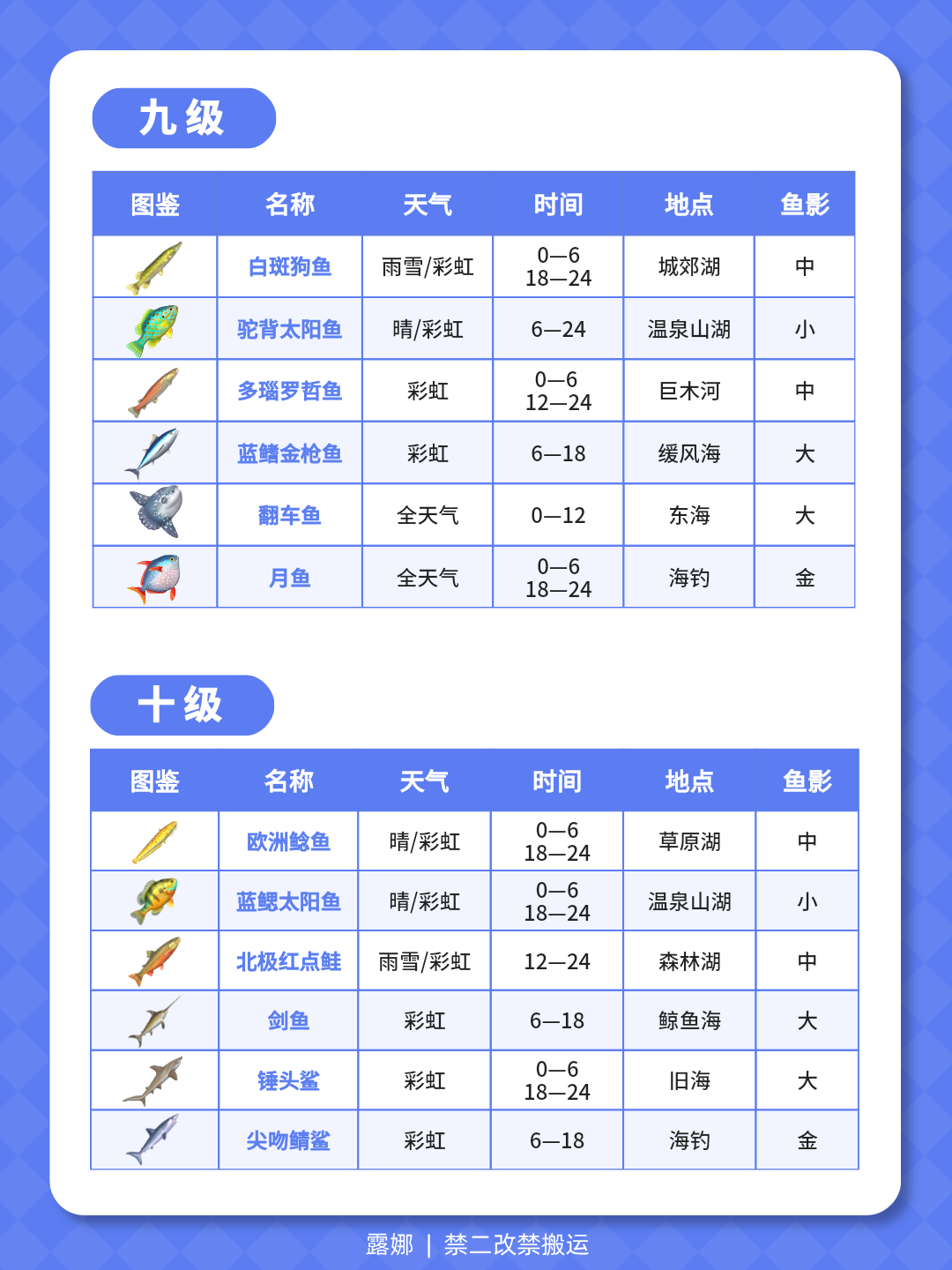 九级

| 图鉴 | 名称 | 天气 | 时间 | 地点 | 鱼影 |
|---|---|---|---|---|---|
| | 白斑狗鱼 | 雨雪/彩虹 | 0—6 18—24 | 城郊湖 | 中 |
| | 驼背太阳鱼 | 晴/彩虹 | 6—24 | 温泉山湖 | 小 |
| | 多瑙罗哲鱼 | 彩虹 | 0—6 12—24 | 巨木河 | 中 |
| | 蓝鳍金枪鱼 | 彩虹 | 6—18 | 缓风海 | 大 |
| | 翻车鱼 | 全天气 | 0—12 | 东海 | 大 |
| | 月鱼 | 全天气 | 0—6 18—24 | 海钓 | 金 |

十级

| 图鉴 | 名称 | 天气 | 时间 | 地点 | 鱼影 |
|---|---|---|---|---|---|
| | 欧洲鲶鱼 | 晴/彩虹 | 0—6 18—24 | 草原湖 | 中 |
| | 蓝鳃太阳鱼 | 晴/彩虹 | 0—6 18—24 | 温泉山湖 | 小 |
| | 北极红点鲑 | 雨雪/彩虹 | 12—24 | 森林湖 | 中 |
| | 剑鱼 | 彩虹 | 6—18 | 鲸鱼海 | 大 |
| | 锤头鲨 | 彩虹 | 0—6 18—24 | 旧海 | 大 |
| | 尖吻鲭鲨 | 彩虹 | 6—18 | 海钓 | 金 |

露娜 | 禁二改禁搬运